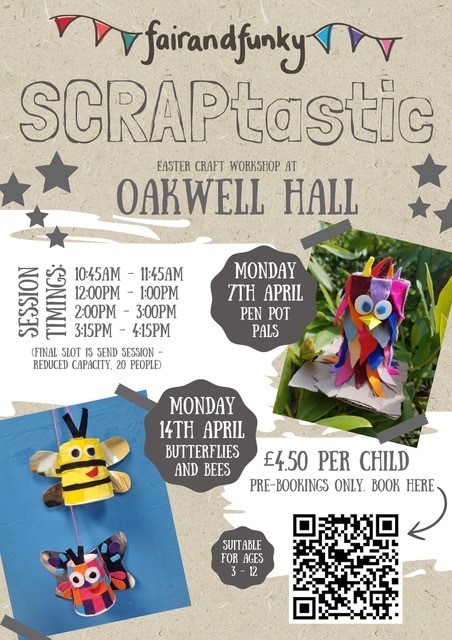 fairandfunky

SCRAPtastic

EASTER CRAFT WORKSHOP AT

OAKWELL HALL

SESSION TIMINGS:
10:45AM - 11:45AM
12:00PM - 1:00PM
2:00PM - 3:00PM
3:15PM - 4:15PM

(FINAL SLOT IS SEND SESSION - REDUCED CAPACITY, 20 PEOPLE)

MONDAY 7TH APRIL
PEN POT PALS

MONDAY 14TH APRIL
BUTTERFLIES AND BEES

£4.50 PER CHILD

PRE-BOOKINGS ONLY. BOOK HERE

SUITABLE FOR AGES 3 - 12